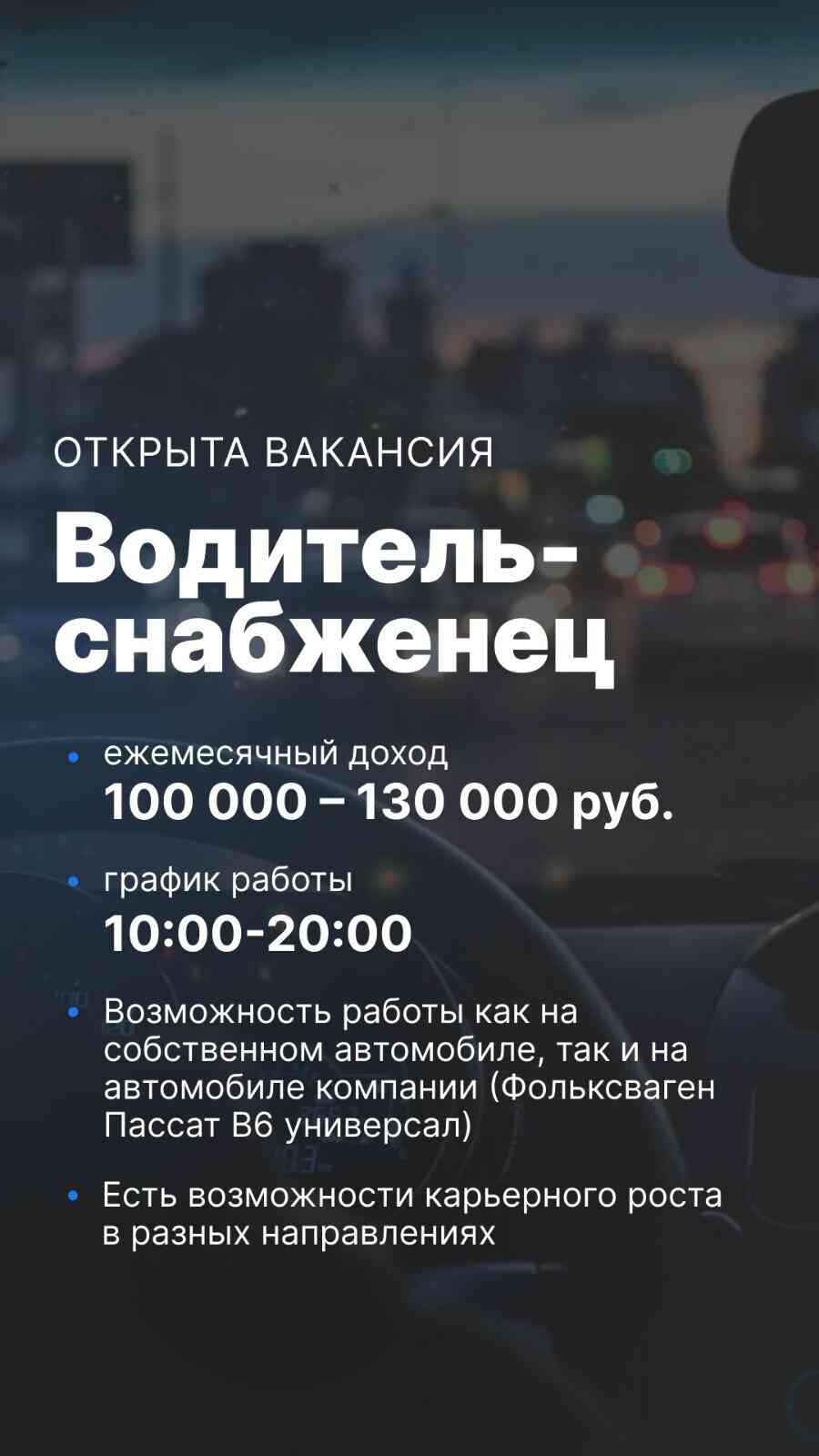 ОТКРЫТА ВАКАНСИЯ

Водитель-снабженец

• ежемесячный доход
100 000 – 130 000 руб.

• график работы
10:00-20:00

• Возможность работы как на собственном автомобиле, так и на автомобиле компании (Фольксваген Пассат B6 универсал)

• Есть возможности карьерного роста в разных направлениях